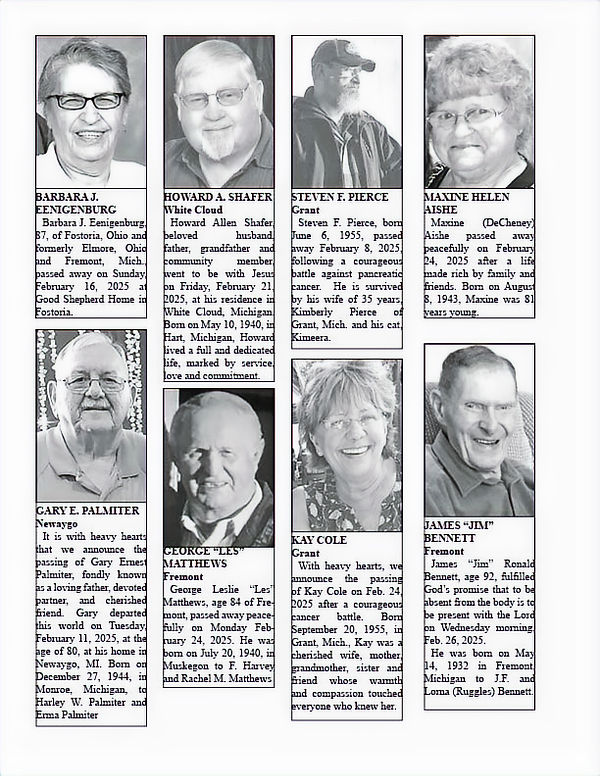 BARBARA J. EENIGENBURG

Barbara J. Eenigenburg, 87, of Fostoria, Ohio and formerly Elmore, Ohio and Fremont, Mich. passed away on Sunday, February 16, 2025 at Good Shepherd Home in Fostoria.

GARY E. PALMITER
Newaygo

It is with heavy hearts that we announce the passing of Gary Ernest Palmiter, fondly known as a loving father, devoted partner, and cherished friend. Gary departed this world on Tuesday, February 11, 2025, at the age of 80, at his home in Newaygo, MI. Born on December 27, 1944, in Monroe, Michigan, to Harley W. Palmiter and Erma Palmiter

HOWARD A. SHAFER
White Cloud

Howard Allen Shafer, beloved husband, father, grandfather and community member, went to be with Jesus on Friday, February 21, 2025, at his residence in White Cloud, Michigan. Born on May 10, 1940, in Hart, Michigan, Howard lived a full and dedicated life, marked by service, love and commitment.

GEORGE "LES" MATTHEWS
Fremont

George Leslie "Les" Matthews, age 84 of Fremont, passed away peacefully on Monday February 24, 2025. He was born on July 20, 1940, in Muskegon to F. Harvey and Rachel M. Matthews

STEVEN F. PIERCE
Grant

Steven F. Pierce, born June 6, 1955, passed away February 8, 2025, following a courageous battle against pancreatic cancer. He is survived by his wife of 35 years, Kimberly Pierce of Grant, Mich. and his cat, Kimeera.

KAY COLE
Grant

With heavy hearts, we announce the passing of Kay Cole on Feb. 24, 2025 after a courageous cancer battle. Born September 20, 1955, in Grant, Mich., Kay was a cherished wife, mother, grandmother, sister and friend whose warmth and compassion touched everyone who knew her.

MAXINE HELEN AISHE

Maxine (DeCheney) Aishe passed away peacefully on February 24, 2025 after a life made rich by family and friends. Born on August 8, 1943, Maxine was 81 years young.

JAMES "JIM" BENNETT
Fremont

James "Jim" Ronald Bennett, age 92, fulfilled God's promise that to be absent from the body is to be present with the Lord on Wednesday morning, Feb. 26, 2025.

He was born on May 14, 1932 in Fremont, Michigan to J.F. and Lorna (Ruggles) Bennett.